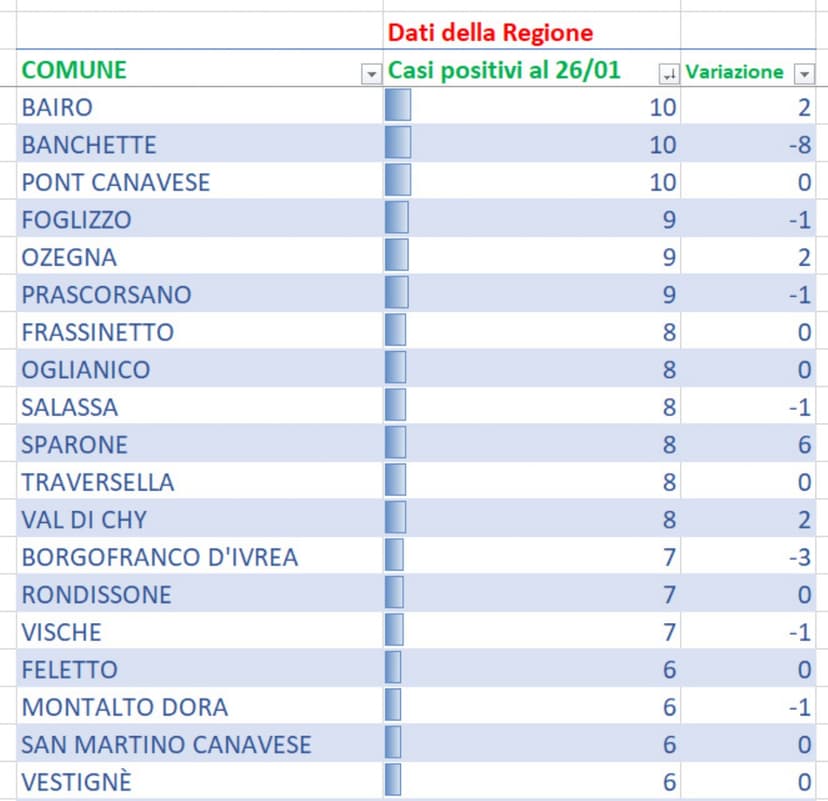 | | Dati della Regione | |
|---|---|---|
| COMUNE | Casi positivi al 26/01 | Variazione |
| BAIRO | 10 | 2 |
| BANCHETTE | 10 | -8 |
| PONT CANAVESE | 10 | 0 |
| FOGLIZZO | 9 | -1 |
| OZEGNA | 9 | 2 |
| PRASCORSANO | 9 | -1 |
| FRASSINETTO | 8 | 0 |
| OGLIANICO | 8 | 0 |
| SALASSA | 8 | -1 |
| SPARONE | 8 | 6 |
| TRAVERSELLA | 8 | 0 |
| VAL DI CHY | 8 | 2 |
| BORGOFRANCO D'IVREA | 7 | -3 |
| RONDISSONE | 7 | 0 |
| VISCHE | 7 | -1 |
| FELETTO | 6 | 0 |
| MONTALTO DORA | 6 | -1 |
| SAN MARTINO CANAVESE | 6 | 0 |
| VESTIGNÈ | 6 | 0 |